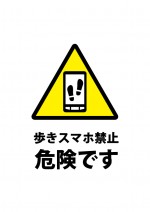 歩きスマホ禁止
危険です